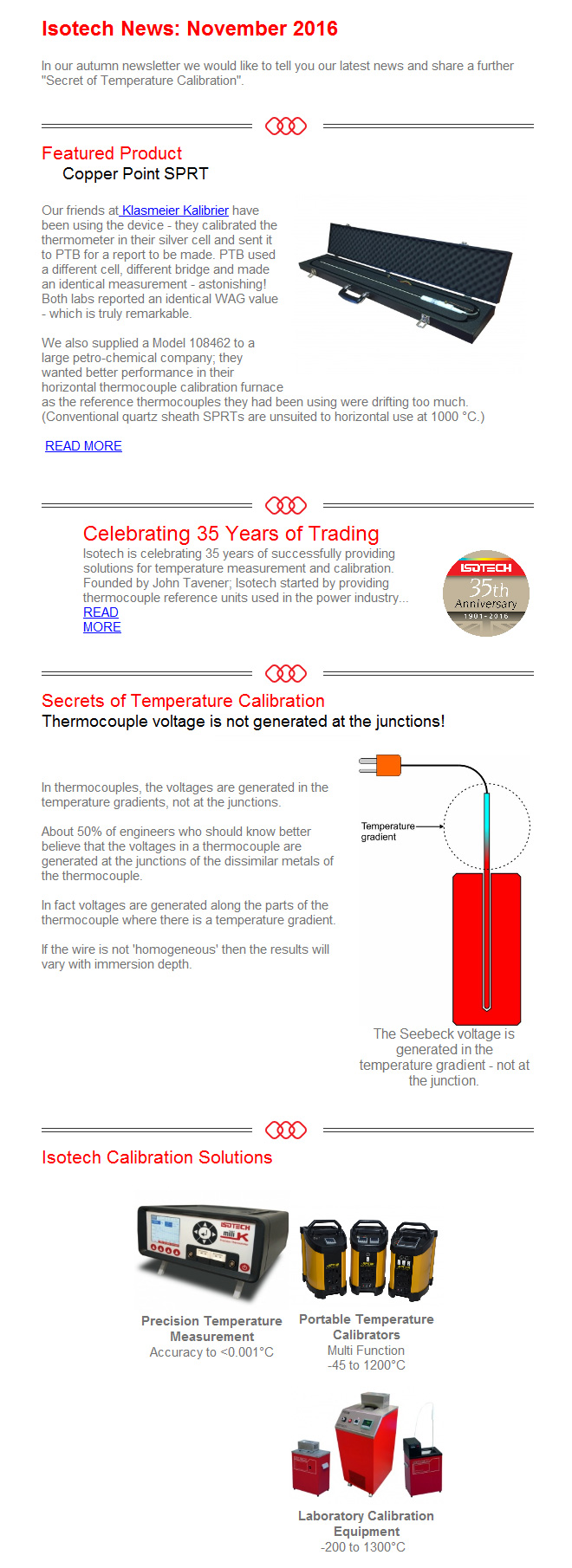 Isotech News: November 2016

In our autumn newsletter we would like to tell you our latest news and share a further "Secret of Temperature Calibration".

Featured Product
Copper Point SPRT

Our friends at Klasmeier Kalibrier have been using the device - they calibrated the thermometer in their silver cell and sent it to PTB for a report to be made. PTB used a different cell, different bridge and made an identical measurement - astonishing! Both labs reported an identical WAG value - which is truly remarkable.

We also supplied a Model 108462 to a large petro-chemical company; they wanted better performance in their horizontal thermocouple calibration furnace as the reference thermocouples they had been using were drifting too much. (Conventional quartz sheath SPRTs are unsuited to horizontal use at 1000 °C.)

READ MORE

Celebrating 35 Years of Trading
Isotech is celebrating 35 years of successfully providing solutions for temperature measurement and calibration. Founded by John Tavener; Isotech started by providing thermocouple reference units used in the power industry... READ MORE

ISOTECH
35th
Anniversary
1981-2016

Secrets of Temperature Calibration
Thermocouple voltage is not generated at the junctions!

In thermocouples, the voltages are generated in the temperature gradients, not at the junctions.

About 50% of engineers who should know better believe that the voltages in a thermocouple are generated at the junctions of the dissimilar metals of the thermocouple.

In fact voltages are generated along the parts of the thermocouple where there is a temperature gradient.

If the wire is not 'homogeneous' then the results will vary with immersion depth.

Temperature gradient

The Seebeck voltage is generated in the temperature gradient - not at the junction.

Isotech Calibration Solutions

ISOTECH
milliK

Precision Temperature Measurement
Accuracy to <0.001°C

Portable Temperature Calibrators
Multi Function
-45 to 1200°C

Laboratory Calibration Equipment
-200 to 1300°C